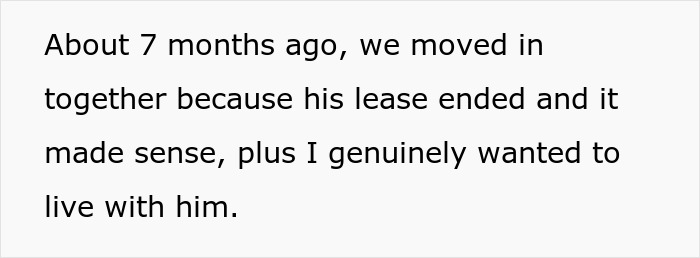 About 7 months ago, we moved in together because his lease ended and it made sense, plus I genuinely wanted to live with him.